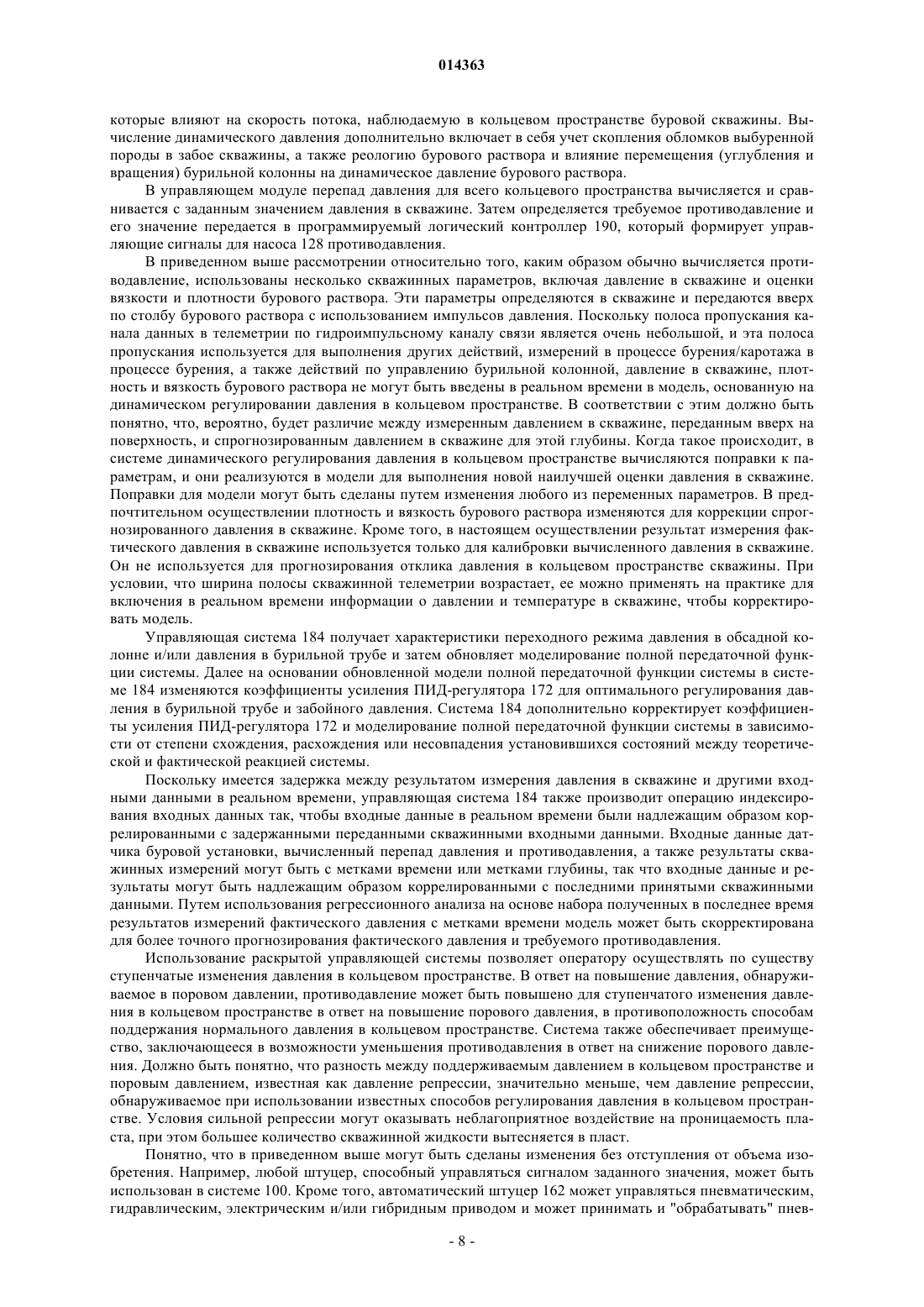 014363

которые влияют на скорость потока, наблюдаемую в кольцевом пространстве буровой скважины. Вычисление динамического давления дополнительно включает в себя учет скопления обломков выбуренной породы в забое скважины, а также реологию бурового раствора и влияние перемещения (углубления и вращения) бурильной колонны на динамическое давление бурового раствора.

В управляющем модуле перепад давления для всего кольцевого пространства вычисляется и сравнивается с заданным значением давления в скважине. Затем определяется требуемое противодавление и его значение передается в программируемый логический контроллер 190, который формирует управляющие сигналы для насоса 128 противодавления.

В приведенном выше рассмотрении относительно того, каким образом обычно вычисляется противодавление, использованы несколько скважинных параметров, включая давление в скважине и оценки вязкости и плотности бурового раствора. Эти параметры определяются в скважине и передаются вверх по столбу бурового раствора с использованием импульсов давления. Поскольку полоса пропускания канала данных в телеметрии по гидроимпульсному каналу связи является очень небольшой, и эта полоса пропускания используется для выполнения других действий, измерений в процессе бурения/каротажа в процессе бурения, а также действий по управлению бурильной колонной, давление в скважине, плотность и вязкость бурового раствора не могут быть введены в реальном времени в модель, основанную на динамическом регулировании давления в кольцевом пространстве. В соответствии с этим должно быть понятно, что, вероятно, будет различие между измеренным давлением в скважине, переданным вверх на поверхность, и спрогнозированным давлением в скважине для этой глубины. Когда такое происходит, в системе динамического регулирования давления в кольцевом пространстве вычисляются поправки к параметрам, и они реализуются в модели для выполнения новой наилучшей оценки давления в скважине. Поправки для модели могут быть сделаны путем изменения любого из переменных параметров. В предпочтительном осуществлении плотность и вязкость бурового раствора изменяются для коррекции спрогнозированного давления в скважине. Кроме того, в настоящем осуществлении результат измерения фактического давления в скважине используется только для калибровки вычисленного давления в скважине. Он не используется для прогнозирования отклика давления в кольцевом пространстве скважины. При условии, что ширина полосы скважинной телеметрии возрастает, ее можно применять на практике для включения в реальном времени информации о давлении и температуре в скважине, чтобы корректировать модель.

Управляющая система 184 получает характеристики переходного режима давления в обсадной колонне и/или давления в бурильной трубе и затем обновляет моделирование полной передаточной функции системы. Далее на основании обновленной модели полной передаточной функции системы в системе 184 изменяются коэффициенты усиления ПИД-регулятора 172 для оптимального регулирования давления в бурильной трубе и забойного давления. Система 184 дополнительно корректирует коэффициенты усиления ПИД-регулятора 172 и моделирование полной передаточной функции системы в зависимости от степени схождения, расхождения или несовпадения установившихся состояний между теоретической и фактической реакцией системы.

Поскольку имеется задержка между результатом измерения давления в скважине и другими входными данными в реальном времени, управляющая система 184 также производит операцию индексирования входных данных так, чтобы входные данные в реальном времени были надлежащим образом коррелированными с задержанными переданными скважинными входными данными. Входные данные датчика буровой установки, вычисленный перепад давления и противодавления, а также результаты скважинных измерений могут быть с метками времени или метками глубины, так что входные данные и результаты могут быть надлежащим образом коррелированными с последними принятыми скважинными данными. Путем использования регрессионного анализа на основе набора полученных в последнее время результатов измерений фактического давления с метками времени модель может быть скорректирована для более точного прогнозирования фактического давления и требуемого противодавления.

Использование раскрытой управляющей системы позволяет оператору осуществлять по существу ступенчатые изменения давления в кольцевом пространстве. В ответ на повышение давления, обнаруживаемое в поровом давлении, противодавление может быть повышено для ступенчатого изменения давления в кольцевом пространстве в ответ на повышение порового давления, в противоположность способам поддержания нормального давления в кольцевом пространстве. Система также обеспечивает преимущество, заключающееся в возможности уменьшения противодавления в ответ на снижение порового давления. Должно быть понятно, что разность между поддерживаемым давлением в кольцевом пространстве и поровым давлением, известная как давление репрессии, значительно меньше, чем давление репрессии, обнаруживаемое при использовании известных способов регулирования давления в кольцевом пространстве. Условия сильной репрессии могут оказывать неблагоприятное воздействие на проницаемость пласта, при этом большее количество скважинной жидкости вытесняется в пласт.

Понятно, что в приведенном выше могут быть сделаны изменения без отступления от объема изобретения. Например, любой штуцер, способный управляться сигналом заданного значения, может быть использован в системе 100. Кроме того, автоматический штуцер 162 может управляться пневматическим, гидравлическим, электрическим и/или гибридным приводом и может принимать и "обрабатывать" пнев-

- 8 -